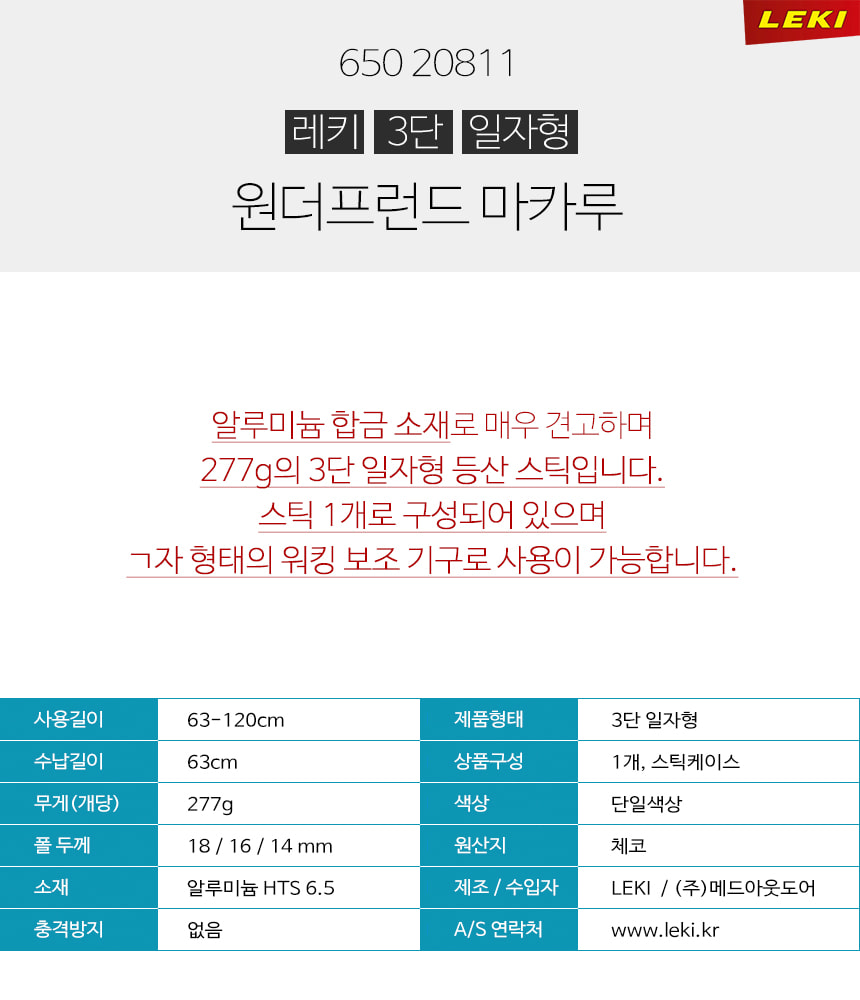 LEKI

650 20811

레키 3단 일자형

원더프런드 마카루

알루미늄 합금 소재로 매우 견고하며
277g의 3단 일자형 등산 스틱입니다.
스틱 1개로 구성되어 있으며
ㄱ자 형태의 워킹 보조 기구로 사용이 가능합니다.

| 사용길이 | 63-120cm | 제품형태 | 3단 일자형 |
|---|---|---|---|
| 수납길이 | 63cm | 상품구성 | 1개, 스틱케이스 |
| 무게(개당) | 277g | 색상 | 단일색상 |
| 폴 두께 | 18 / 16 / 14 mm | 원산지 | 체코 |
| 소재 | 알루미늄 HTS 6.5 | 제조 / 수입자 | LEKI / (주)메드아웃도어 |
| 충격방지 | 없음 | A/S 연락처 | www.leki.kr |